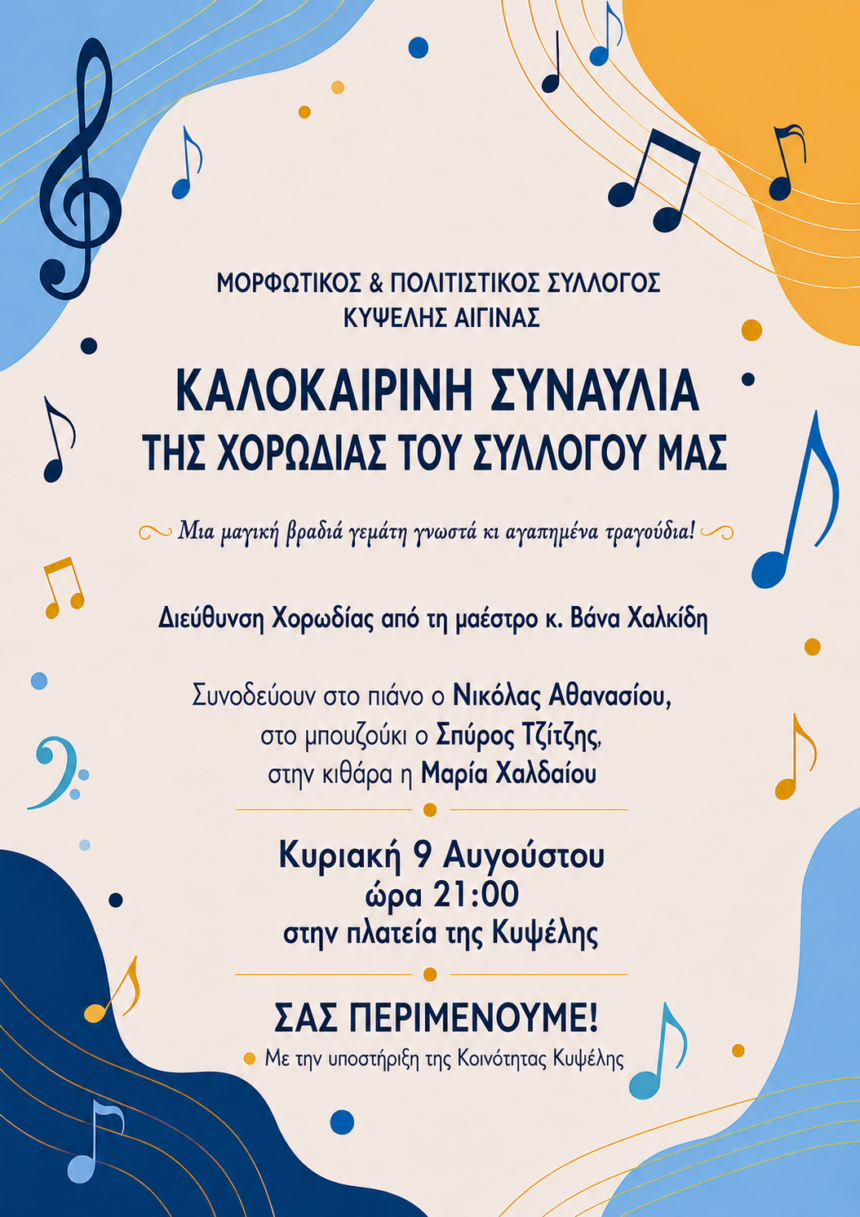 ΜΟΡΦΩΤΙΚΟΣ & ΠΟΛΙΤΙΣΤΙΚΟΣ ΣΥΛΛΟΓΟΣ
ΚΥΨΕΛΗΣ ΑΙΓΙΝΑΣ

ΚΑΛΟΚΑΙΡΙΝΗ ΣΥΝΑΥΛΙΑ
ΤΗΣ ΧΟΡΩΔΙΑΣ ΤΟΥ ΣΥΛΛΟΓΟΥ ΜΑΣ

Μια μαγική βραδιά γεμάτη γνωστά κι αγαπημένα τραγούδια!

Διεύθυνση Χορωδίας από τη μαέστρο κ. Βάνα Χαλκίδη

Συνοδεύουν στο πιάνο ο Νικόλας Αθανασίου, στο μπουζούκι ο Σπύρος Τζίτζης, στην κιθάρα η Μαρία Χαλδαίου

Κυριακή 9 Αυγούστου
ώρα 21:00
στην πλατεία της Κυψέλης

ΣΑΣ ΠΕΡΙΜΕΝΟΥΜΕ!
Με την υποστήριξη της Κοινότητας Κυψέλης